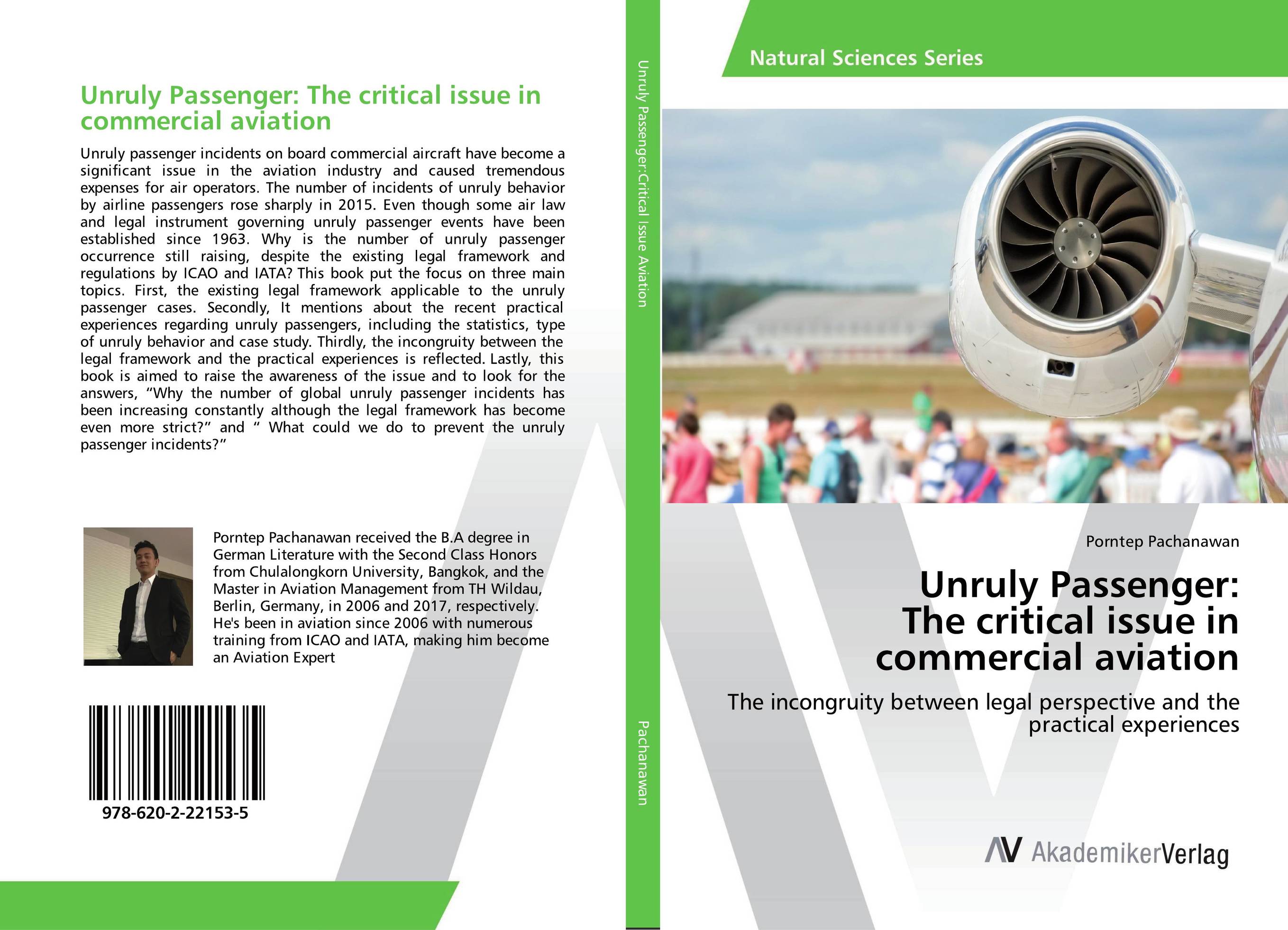 Unruly Passenger: The critical issue in commercial aviation

Unruly passenger incidents on board commercial aircraft have become a significant issue in the aviation industry and caused tremendous expenses for air operators. The number of incidents of unruly behavior by airline passengers rose sharply in 2015. Even though some air law and legal instrument governing unruly passenger events have been established since 1963. Why is the number of unruly passenger occurrence still raising, despite the existing legal framework and regulations by ICAO and IATA? This book put the focus on three main topics. First, the existing legal framework applicable to the unruly passenger cases. Secondly, It mentions about the recent practical experiences regarding unruly passengers, including the statistics, type of unruly behavior and case study. Thirdly, the incongruity between the legal framework and the practical experiences is reflected. Lastly, this book is aimed to raise the awareness of the issue and to look for the answers, “Why the number of global unruly passenger incidents has been increasing constantly although the legal framework has become even more strict?” and “ What could we do to prevent the unruly passenger incidents?”

Porntep Pachanawan received the B.A degree in German Literature with the Second Class Honors from Chulalongkorn University, Bangkok, and the Master in Aviation Management from TH Wildau, Berlin, Germany, in 2006 and 2017, respectively. He's been in aviation since 2006 with numerous training from ICAO and IATA, making him become an Aviation Expert

978-620-2-22153-5

Unruly Passenger:Critical Issue Aviation

Pachanawan

Natural Sciences Series

Porntep Pachanawan

Unruly Passenger: The critical issue in commercial aviation

The incongruity between legal perspective and the practical experiences

AV AkademikerVerlag